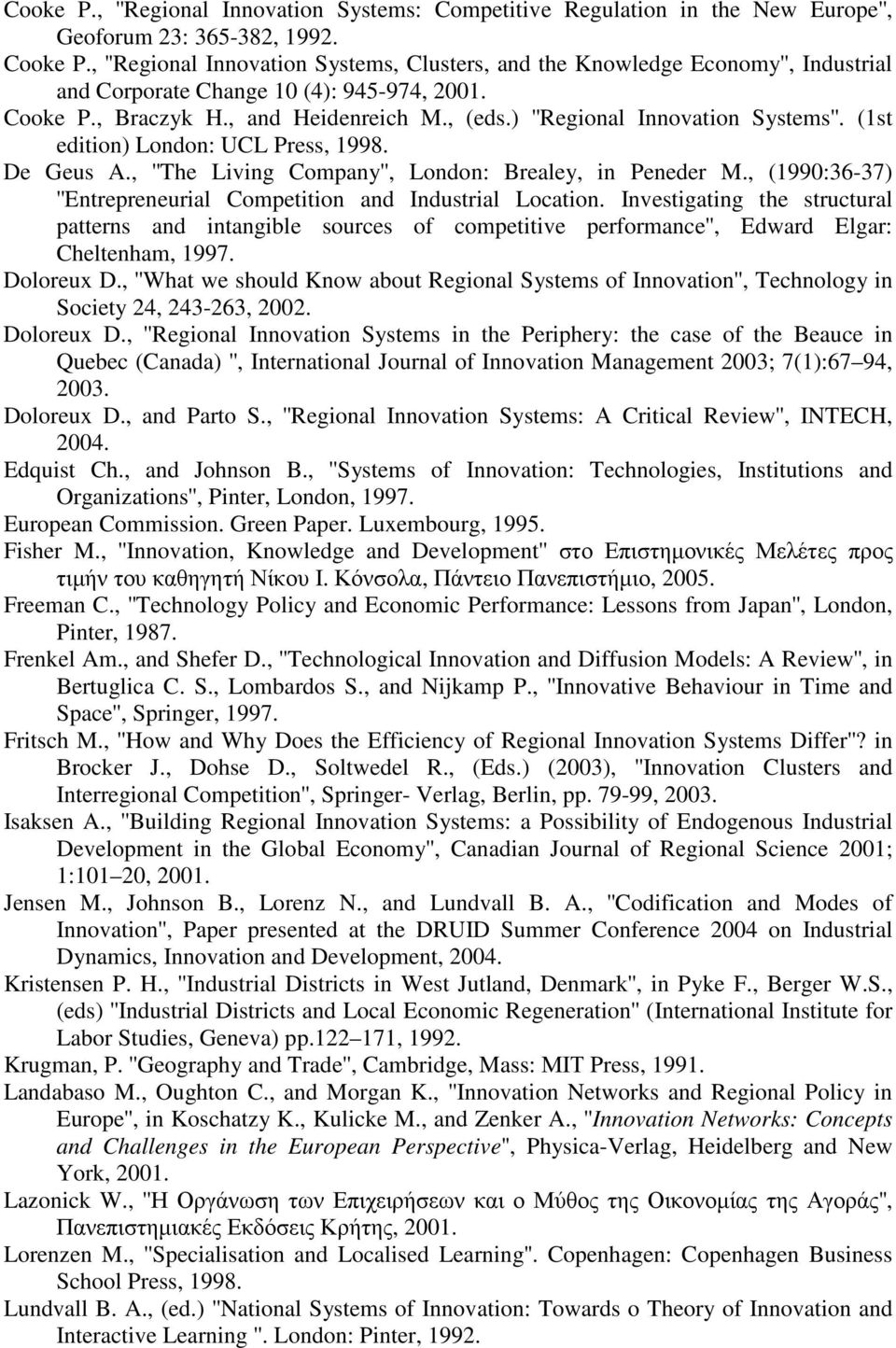 Cooke P., "Regional Innovation Systems: Competitive Regulation in the New Europe", Geoforum 23: 365-382, 1992.

Cooke P., "Regional Innovation Systems, Clusters, and the Knowledge Economy", Industrial and Corporate Change 10 (4): 945-974, 2001.

Cooke P., Braczyk H., and Heidenreich M., (eds.) "Regional Innovation Systems". (1st edition) London: UCL Press, 1998.

De Geus A., "The Living Company", London: Brealey, in Peneder M., (1990:36-37) "Entrepreneurial Competition and Industrial Location. Investigating the structural patterns and intangible sources of competitive performance", Edward Elgar: Cheltenham, 1997.

Doloreux D., "What we should Know about Regional Systems of Innovation", Technology in Society 24, 243-263, 2002.

Doloreux D., "Regional Innovation Systems in the Periphery: the case of the Beauce in Quebec (Canada) ", International Journal of Innovation Management 2003; 7(1):67 94, 2003.

Doloreux D., and Parto S., "Regional Innovation Systems: A Critical Review", INTECH, 2004.

Edquist Ch., and Johnson B., "Systems of Innovation: Technologies, Institutions and Organizations", Pinter, London, 1997.

European Commission. Green Paper. Luxembourg, 1995.

Fisher M., "Innovation, Knowledge and Development" στο Επιστημονικές Μελέτες προς τιμήν του καθηγητή Νίκου Ι. Κόνσολα, Πάντειο Πανεπιστήμιο, 2005.

Freeman C., "Technology Policy and Economic Performance: Lessons from Japan", London, Pinter, 1987.

Frenkel Am., and Shefer D., "Technological Innovation and Diffusion Models: A Review", in Bertuglica C. S., Lombardos S., and Nijkamp P., "Innovative Behaviour in Time and Space", Springer, 1997.

Fritsch M., "How and Why Does the Efficiency of Regional Innovation Systems Differ"? in Brocker J., Dohse D., Soltwedel R., (Eds.) (2003), "Innovation Clusters and Interregional Competition", Springer- Verlag, Berlin, pp. 79-99, 2003.

Isaksen A., "Building Regional Innovation Systems: a Possibility of Endogenous Industrial Development in the Global Economy", Canadian Journal of Regional Science 2001; 1:101 20, 2001.

Jensen M., Johnson B., Lorenz N., and Lundvall B. A., "Codification and Modes of Innovation", Paper presented at the DRUID Summer Conference 2004 on Industrial Dynamics, Innovation and Development, 2004.

Kristensen P. H., "Industrial Districts in West Jutland, Denmark", in Pyke F., Berger W.S., (eds) "Industrial Districts and Local Economic Regeneration" (International Institute for Labor Studies, Geneva) pp.122 171, 1992.

Krugman, P. "Geography and Trade", Cambridge, Mass: MIT Press, 1991.

Landabaso M., Oughton C., and Morgan K., "Innovation Networks and Regional Policy in Europe", in Koschatzy K., Kulicke M., and Zenker A., "Innovation Networks: Concepts and Challenges in the European Perspective", Physica-Verlag, Heidelberg and New York, 2001.

Lazonick W., "Η Οργάνωση των Επιχειρήσεων και ο Μύθος της Οικονομίας της Αγοράς", Πανεπιστημιακές Εκδόσεις Κρήτης, 2001.

Lorenzen M., "Specialisation and Localised Learning". Copenhagen: Copenhagen Business School Press, 1998.

Lundvall B. A., (ed.) "National Systems of Innovation: Towards a Theory of Innovation and Interactive Learning ". London: Pinter, 1992.